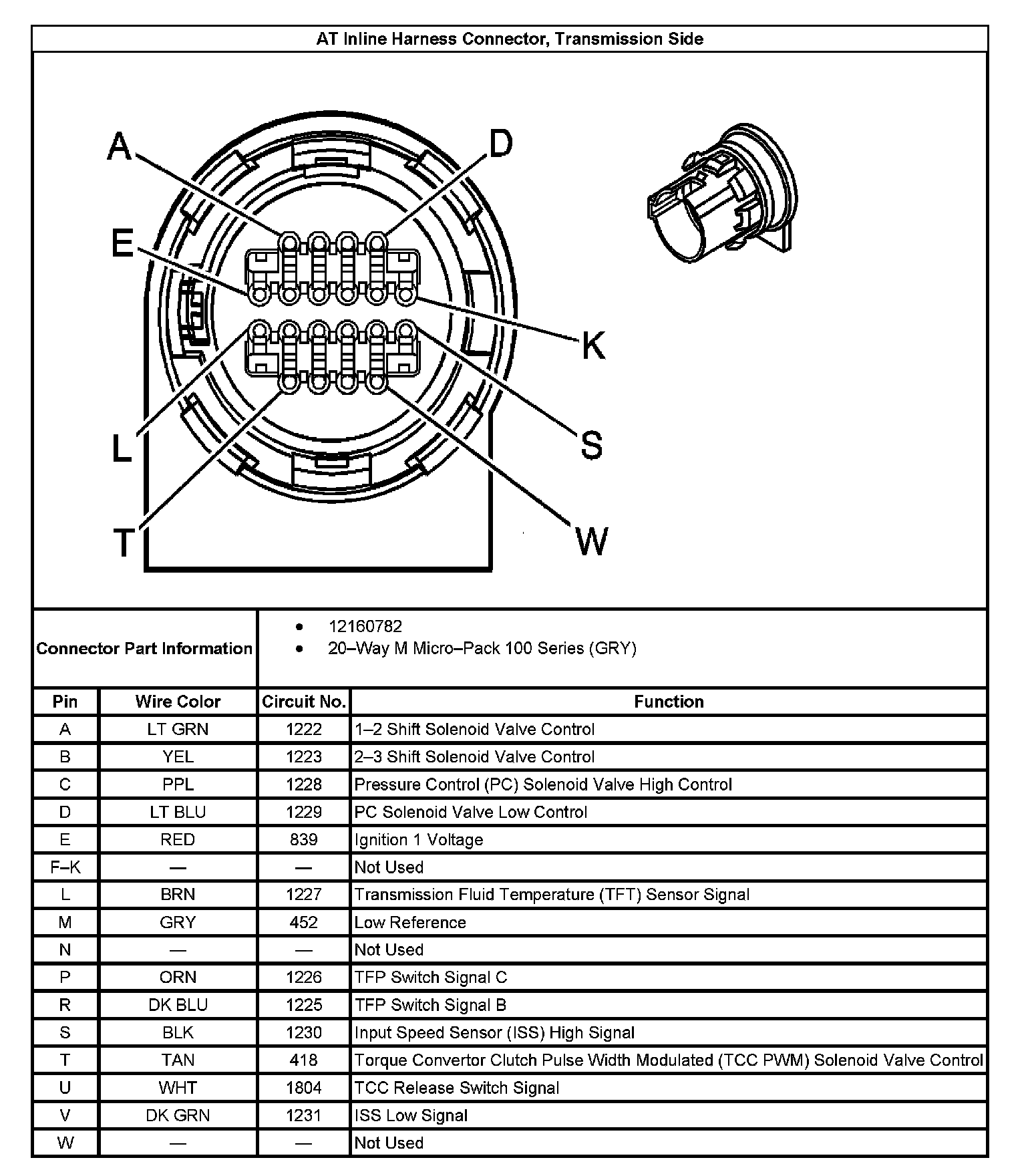 AT Inline Harness Connector, Transmission Side

A
D
E
K
L
S
T
W

Connector Part Information

- 12160782
- 20–Way M Micro–Pack 100 Series (GRY)

| Pin | Wire Color | Circuit No. | Function |
|---|---|---|---|
| A | LT GRN | 1222 | 1–2 Shift Solenoid Valve Control |
| B | YEL | 1223 | 2–3 Shift Solenoid Valve Control |
| C | PPL | 1228 | Pressure Control (PC) Solenoid Valve High Control |
| D | LT BLU | 1229 | PC Solenoid Valve Low Control |
| E | RED | 839 | Ignition 1 Voltage |
| F–K | — | — | Not Used |
| L | BRN | 1227 | Transmission Fluid Temperature (TFT) Sensor Signal |
| M | GRY | 452 | Low Reference |
| N | — | — | Not Used |
| P | ORN | 1226 | TFP Switch Signal C |
| R | DK BLU | 1225 | TFP Switch Signal B |
| S | BLK | 1230 | Input Speed Sensor (ISS) High Signal |
| T | TAN | 418 | Torque Convertor Clutch Pulse Width Modulated (TCC PWM) Solenoid Valve Control |
| U | WHT | 1804 | TCC Release Switch Signal |
| V | DK GRN | 1231 | ISS Low Signal |
| W | — | — | Not Used |